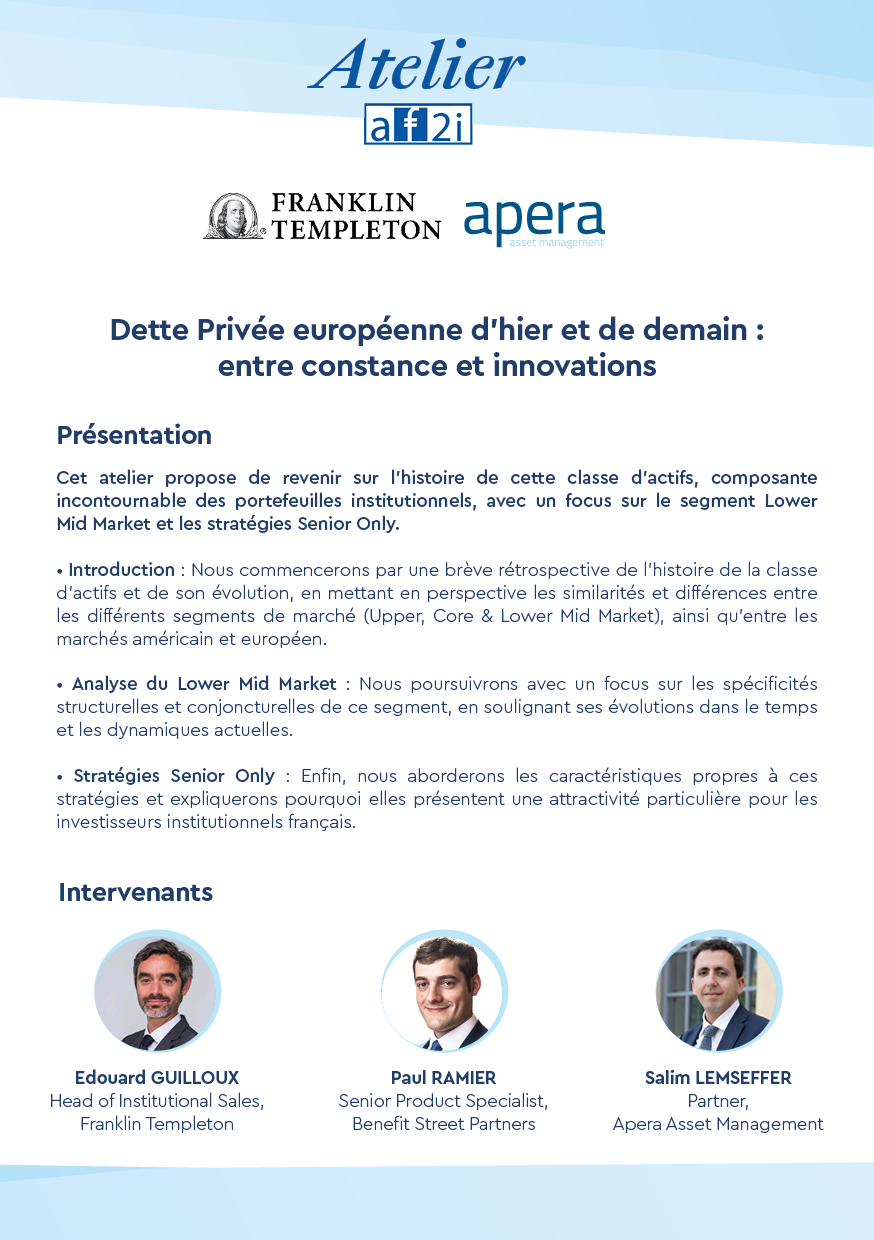 Atelier
af2i

FRANKLIN TEMPLETON

apera
asset management

Dette Privée européenne d'hier et de demain : entre constance et innovations

Présentation

Cet atelier propose de revenir sur l'histoire de cette classe d'actifs, composante incontournable des portefeuilles institutionnels, avec un focus sur le segment Lower Mid Market et les stratégies Senior Only.

• Introduction : Nous commencerons par une brève rétrospective de l'histoire de la classe d'actifs et de son évolution, en mettant en perspective les similarités et différences entre les différents segments de marché (Upper, Core & Lower Mid Market), ainsi qu'entre les marchés américain et européen.

• Analyse du Lower Mid Market : Nous poursuivrons avec un focus sur les spécificités structurelles et conjoncturelles de ce segment, en soulignant ses évolutions dans le temps et les dynamiques actuelles.

• Stratégies Senior Only : Enfin, nous aborderons les caractéristiques propres à ces stratégies et expliquerons pourquoi elles présentent une attractivité particulière pour les investisseurs institutionnels français.

Intervenants

Edouard GUILLOUX
Head of Institutional Sales,
Franklin Templeton

Paul RAMIER
Senior Product Specialist,
Benefit Street Partners

Salim LEMSEFFER
Partner,
Apera Asset Management